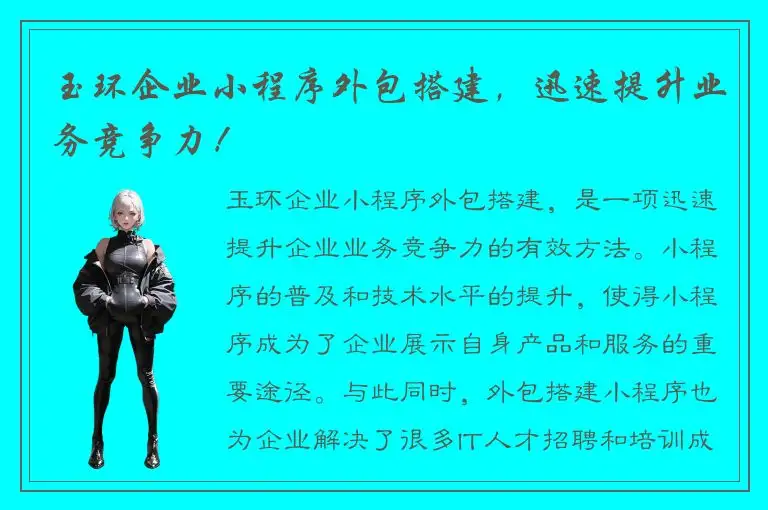 玉环企业小程序外包搭建，迅速提升业务竞争力！

玉环企业小程序外包搭建，是一项迅速提升企业业务竞争力的有效方法。小程序的普及和技术水平的提升，使得小程序成为了企业展示自身产品和服务的重要途径。与此同时，外包搭建小程序也为企业解决了很多IT人才招聘和培训成